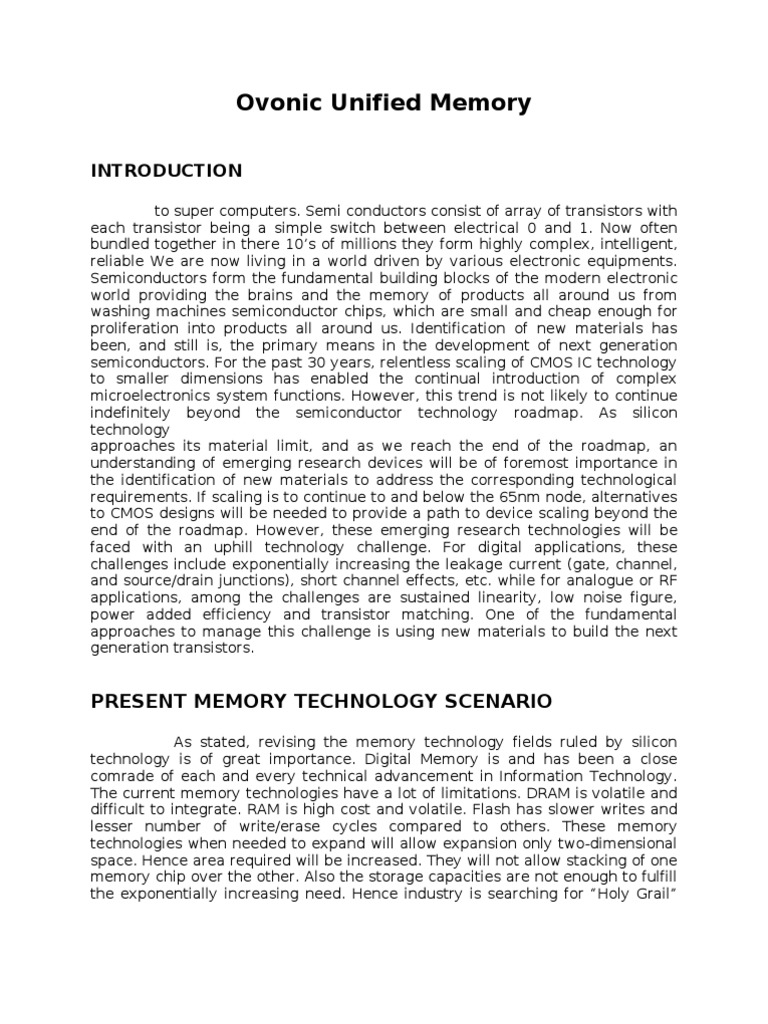 Ovonic Unified Memory

INTRODUCTION

to super computers. Semi conductors consist of array of transistors with each transistor being a simple switch between electrical 0 and 1. Now often bundled together in there 10's of millions they form highly complex, intelligent, reliable We are now living in a world driven by various electronic equipments. Semiconductors form the fundamental building blocks of the modern electronic world providing the brains and the memory of products all around us from washing machines semiconductor chips, which are small and cheap enough for proliferation into products all around us. Identification of new materials has been, and still is, the primary means in the development of next generation semiconductors. For the past 30 years, relentless scaling of CMOS IC technology to smaller dimensions has enabled the continual introduction of complex microelectronics system functions. However, this trend is not likely to continue indefinitely beyond the semiconductor technology roadmap. As silicon technology
approaches its material limit, and as we reach the end of the roadmap, an understanding of emerging research devices will be of foremost importance in the identification of new materials to address the corresponding technological requirements. If scaling is to continue to and below the 65nm node, alternatives to CMOS designs will be needed to provide a path to device scaling beyond the end of the roadmap. However, these emerging research technologies will be faced with an uphill technology challenge. For digital applications, these challenges include exponentially increasing the leakage current (gate, channel, and source/drain junctions), short channel effects, etc. while for analogue or RF applications, among the challenges are sustained linearity, low noise figure, power added efficiency and transistor matching. One of the fundamental approaches to manage this challenge is using new materials to build the next generation transistors.

PRESENT MEMORY TECHNOLOGY SCENARIO

As stated, revising the memory technology fields ruled by silicon technology is of great importance. Digital Memory is and has been a close comrade of each and every technical advancement in Information Technology. The current memory technologies have a lot of limitations. DRAM is volatile and difficult to integrate. RAM is high cost and volatile. Flash has slower writes and lesser number of write/erase cycles compared to others. These memory technologies when needed to expand will allow expansion only two-dimensional space. Hence area required will be increased. They will not allow stacking of one memory chip over the other. Also the storage capacities are not enough to fulfill the exponentially increasing need. Hence industry is searching for "Holy Grail"